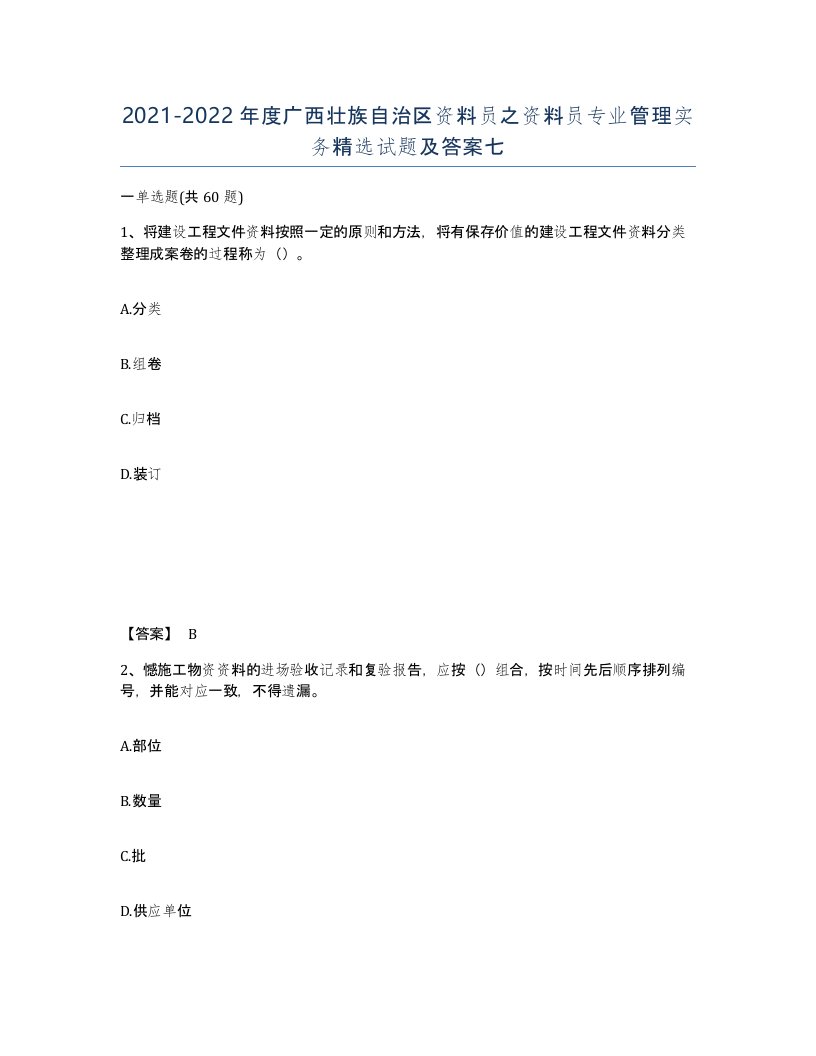 2021-2022年度广西壮族自治区资料员之资料员专业管理实务精选试题及答案七

一单选题(共 60 题)

1、将建设工程文件资料按照一定的原则和方法，将有保存价值的建设工程文件资料分类整理成案卷的过程称为（）。

A.分类

B.组卷

C.归档

D.装订

【答案】 B

2、憾施工物资资料的进场验收记录和复验报告，应按（）组合，按时间先后顺序排列编号，并能对应一致，不得遗漏。

A.部位

B.数量

C.批

D.供应单位